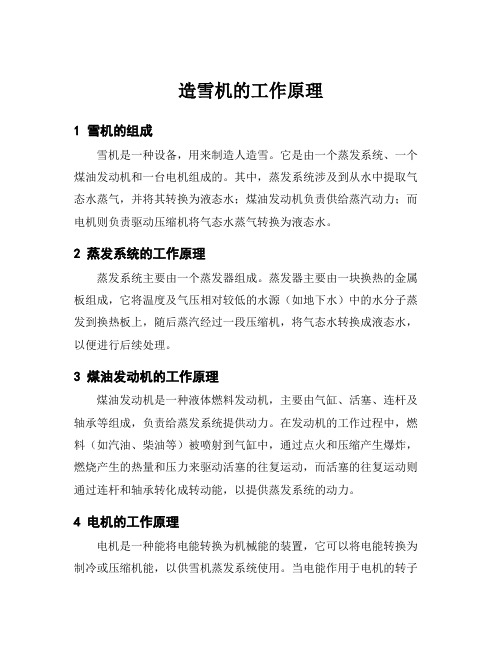 造雪机的工作原理

1 雪机的组成

雪机是一种设备，用来制造人造雪。它是由一个蒸发系统、一个煤油发动机和一台电机组成的。其中，蒸发系统涉及到从水中提取气态水蒸气，并将其转换为液态水；煤油发动机负责供给蒸汽动力；而电机则负责驱动压缩机将气态水蒸气转换为液态水。

2 蒸发系统的工作原理

蒸发系统主要由一个蒸发器组成。蒸发器主要由一块换热的金属板组成，它将温度及气压相对较低的水源（如地下水）中的水分子蒸发到换热板上，随后蒸汽经过一段压缩机，将气态水转换成液态水，以便进行后续处理。

3 煤油发动机的工作原理

煤油发动机是一种液体燃料发动机，主要由气缸、活塞、连杆及轴承等组成，负责给蒸发系统提供动力。在发动机的工作过程中，燃料（如汽油、柴油等）被喷射到气缸中，通过点火和压缩产生爆炸，燃烧产生的热量和压力来驱动活塞的往复运动，而活塞的往复运动则通过连杆和轴承转化成转动能，以提供蒸发系统的动力。

4 电机的工作原理

电机是一种能将电能转换为机械能的装置，它可以将电能转换为制冷或压缩机能，以供雪机蒸发系统使用。当电能作用于电机的转子